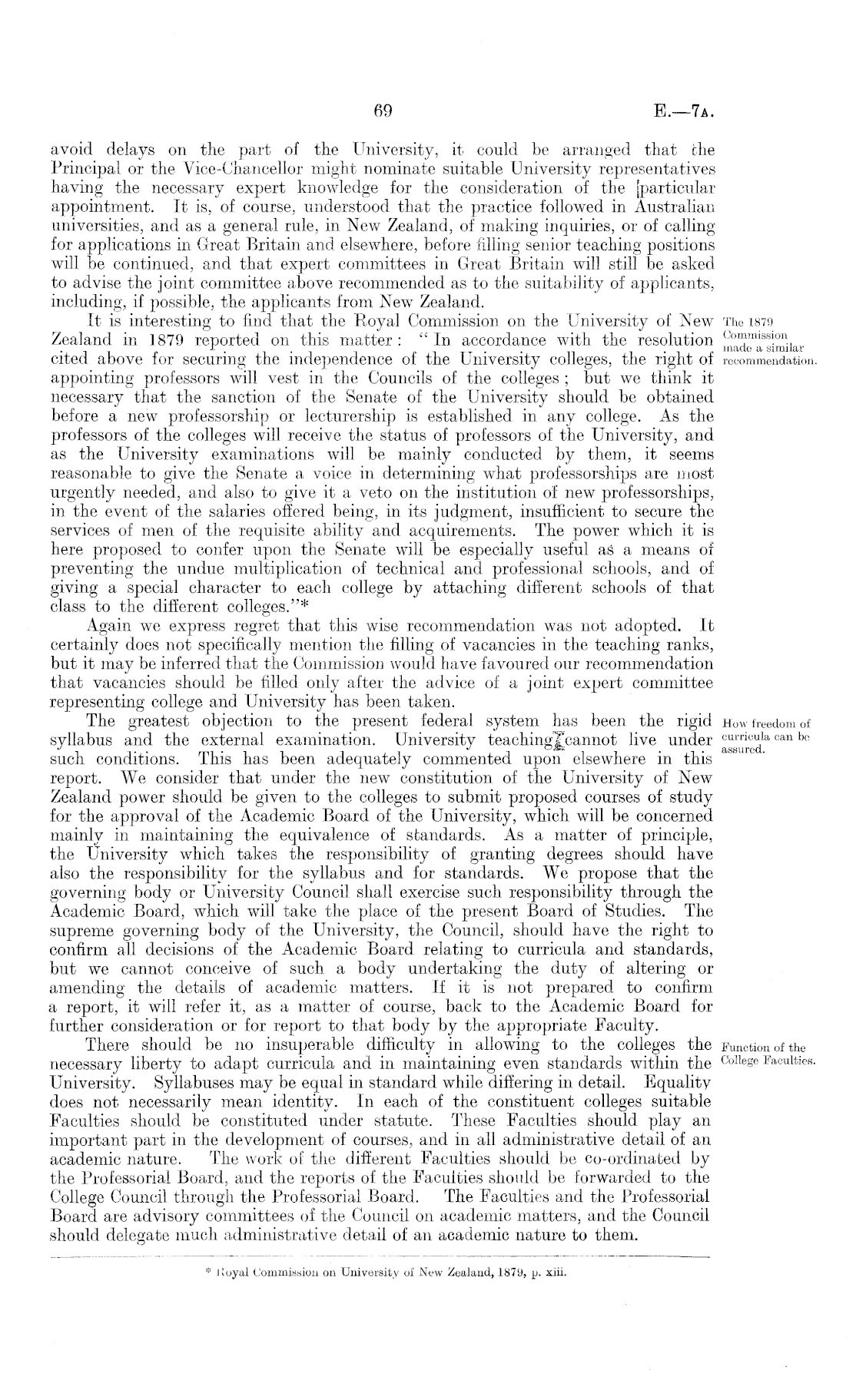 69

E.—7A.

avoid delays on the part of the University, it could be arranged that the Principal or the Vice-Chancellor might nominate suitable University representatives having the necessary expert knowledge for the consideration of the particular appointment. It is, of course, understood that the practice followed in Australian universities, and as a general rule, in New Zealand, of making inquiries, or of calling for applications in Great Britain and elsewhere, before filling senior teaching positions will be continued, and that expert committees in Great Britain will still be asked to advise the joint committee above recommended as to the suitability of applicants, including, if possible, the applicants from New Zealand.

The 1879 Commission made a similar recommendation.

It is interesting to find that the Royal Commission on the University of New Zealand in 1879 reported on this matter: "In accordance with the resolution cited above for securing the independence of the University colleges, the right of appointing professors will vest in the Councils of the colleges; but we think it necessary that the sanction of the Senate of the University should be obtained before a new professorship or lecturership is established in any college. As the professors of the colleges will receive the status of professors of the University, and as the University examinations will be mainly conducted by them, it seems reasonable to give the Senate a voice in determining what professorships are most urgently needed, and also to give it a veto on the institution of new professorships, in the event of the salaries offered being, in its judgment, insufficient to secure the services of men of the requisite ability and acquirements. The power which it is here proposed to confer upon the Senate will be especially useful as a means of preventing the undue multiplication of technical and professional schools, and of giving a special character to each college by attaching different schools of that class to the different colleges."*

Again we express regret that this wise recommendation was not adopted. It certainly does not specifically mention the filling of vacancies in the teaching ranks, but it may be inferred that the Commission would have favoured our recommendation that vacancies should be filled only after the advice of a joint expert committee representing college and University has been taken.

How freedom of curricula can be assured.

The greatest objection to the present federal system has been the rigid syllabus and the external examination. University teaching cannot live under such conditions. This has been adequately commented upon elsewhere in this report. We consider that under the new constitution of the University of New Zealand power should be given to the colleges to submit proposed courses of study for the approval of the Academic Board of the University, which will be concerned mainly in maintaining the equivalence of standards. As a matter of principle, the University which takes the responsibility of granting degrees should have also the responsibility for the syllabus and for standards. We propose that the governing body or University Council shall exercise such responsibility through the Academic Board, which will take the place of the present Board of Studies. The supreme governing body of the University, the Council, should have the right to confirm all decisions of the Academic Board relating to curricula and standards, but we cannot conceive of such a body undertaking the duty of altering or amending the details of academic matters. If it is not prepared to confirm a report, it will refer it, as a matter of course, back to the Academic Board for further consideration or for report to that body by the appropriate Faculty.

Function of the College Faculties.

There should be no insuperable difficulty in allowing to the colleges the necessary liberty to adapt curricula and in maintaining even standards within the University. Syllabuses may be equal in standard while differing in detail. Equality does not necessarily mean identity. In each of the constituent colleges suitable Faculties should be constituted under statute. These Faculties should play an important part in the development of courses, and in all administrative detail of an academic nature. The work of the different Faculties should be co-ordinated by the Professorial Board, and the reports of the Faculties should be forwarded to the College Council through the Professorial Board. The Faculties and the Professorial Board are advisory committees of the Council on academic matters, and the Council should delegate much administrative detail of an academic nature to them.

* Royal Commission on University of New Zealand, 1879, p. xiii.